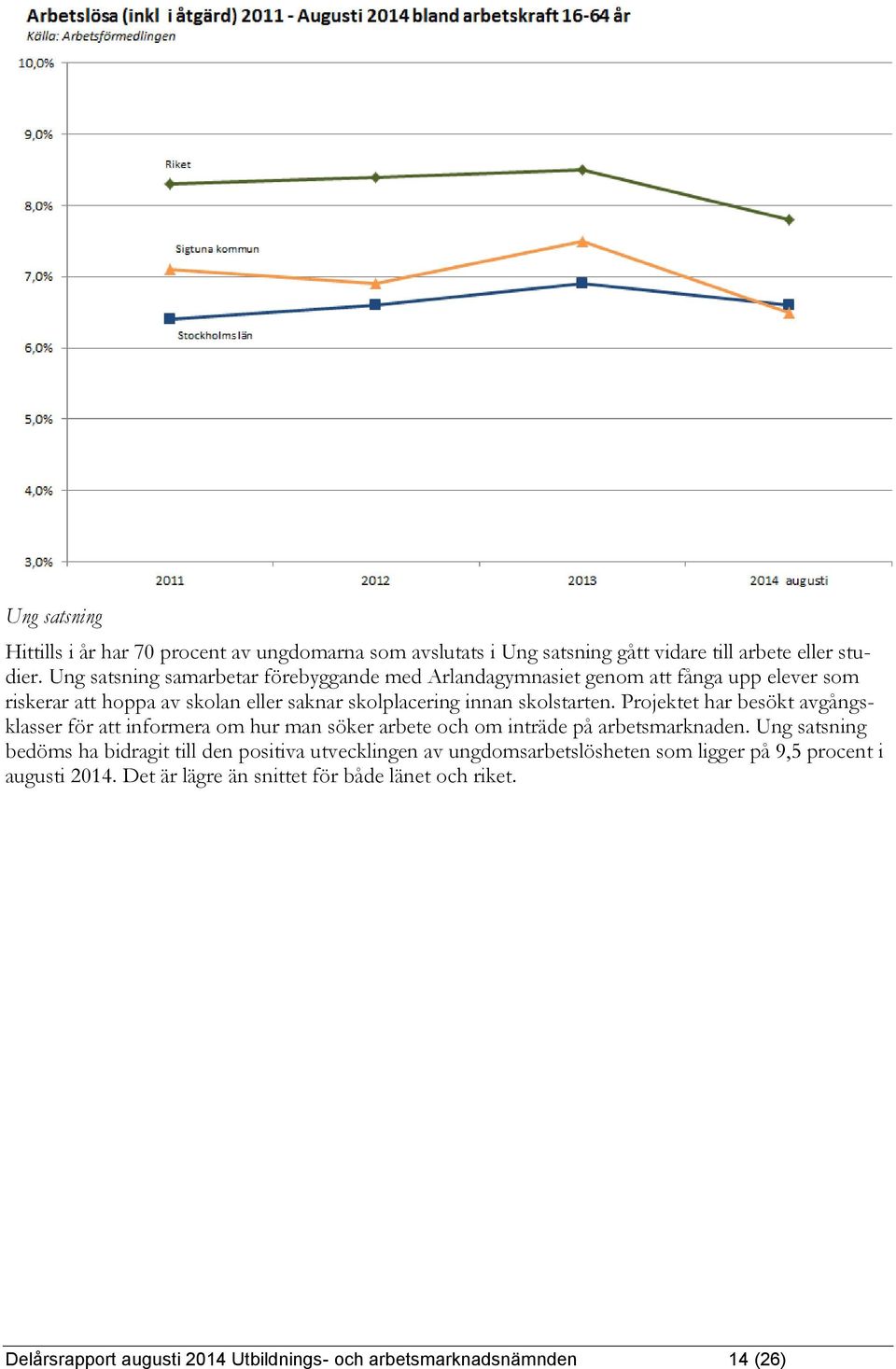 Arbetslösa (inkl i åtgärd) 2011 - Augusti 2014 bland arbetskraft 16-64 år
Källa: Arbetsförmedlingen

10,0%
9,0%
8,0%
7,0%
6,0%
5,0%
4,0%
3,0%

Riket
Sigtuna kommun
Stockholms län

2011
2012
2013
2014 augusti

Ung satsning

Hittills i år har 70 procent av ungdomarna som avslutats i Ung satsning gått vidare till arbete eller studier. Ung satsning samarbetar förebyggande med Arlandagymnasiet genom att fånga upp elever som riskerar att hoppa av skolan eller saknar skolplacering innan skolstarten. Projektet har besökt avgångsklasser för att informera om hur man söker arbete och om inträde på arbetsmarknaden. Ung satsning bedöms ha bidragit till den positiva utvecklingen av ungdomsarbetslösheten som ligger på 9,5 procent i augusti 2014. Det är lägre än snittet för både länet och riket.

Delårsrapport augusti 2014 Utbildnings- och arbetsmarknadsnämnden 14 (26)